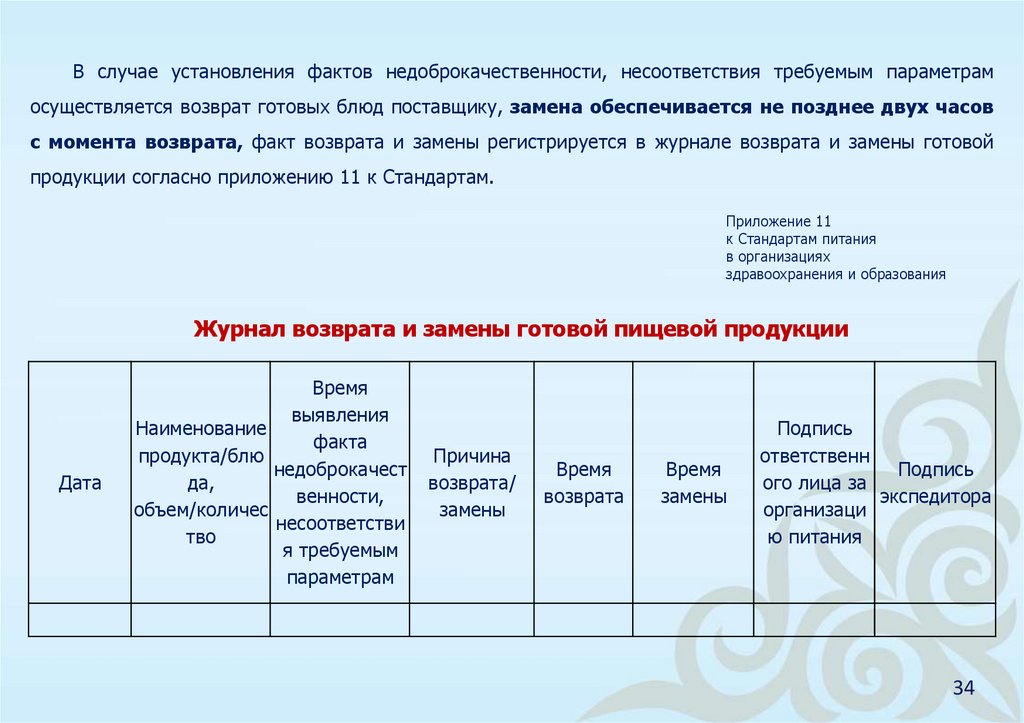 В случае установления фактов недоброкачественности, несоответствия требуемым параметрам осуществляется возврат готовых блюд поставщику, замена обеспечивается не позднее двух часов с момента возврата, факт возврата и замены регистрируется в журнале возврата и замены готовой продукции согласно приложению 11 к Стандартам.

Приложение 11
к Стандартам питания
в организациях
здравоохранения и образования

Журнал возврата и замены готовой пищевой продукции

| Дата | Наименование продукта/блюда, объем/количество | Время выявления факта недоброкачественности, несоответствия требуемым параметрам | Причина возврата/ замены | Время возврата | Время замены | Подпись ответственного лица за организацию питания | Подпись экспедитора |
|---|---|---|---|---|---|---|---|
| | | | | | | | |

34